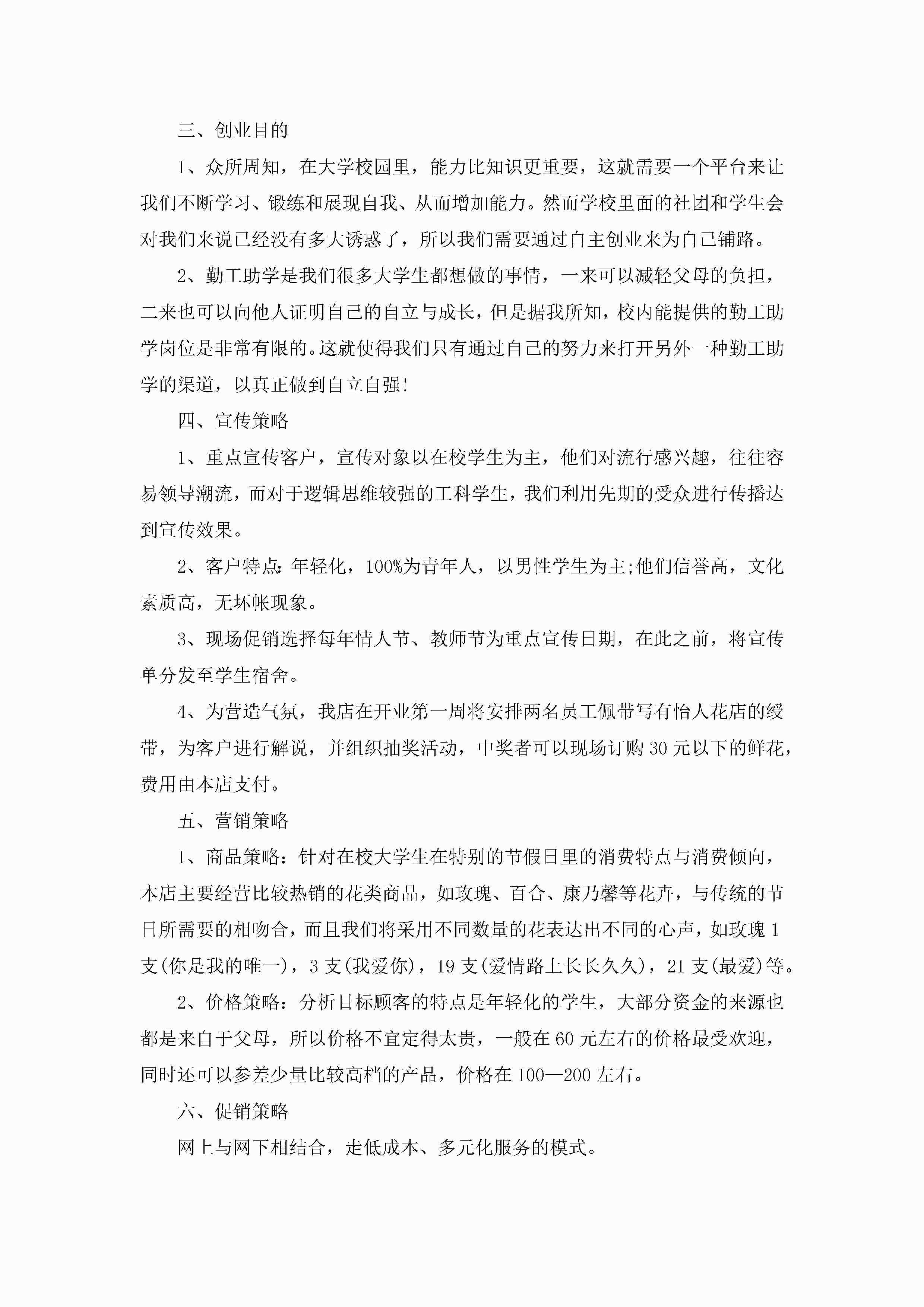 三、创业目的

1、众所周知，在大学校园里，能力比知识更重要，这就需要一个平台来让我们不断学习、锻练和展现自我、从而增加能力。然而学校里面的社团和学生会对我们来说已经没有多大诱惑了，所以我们需要通过自主创业来为自己铺路。

2、勤工助学是我们很多大学生都想做的事情，一来可以减轻父母的负担，二来也可以向他人证明自己的自立与成长，但是据我所知，校内能提供的勤工助学岗位是非常有限的。这就使得我们只有通过自己的努力来打开另外一种勤工助学的渠道，以真正做到自立自强!

四、宣传策略

1、重点宣传客户，宣传对象以在校学生为主，他们对流行感兴趣，往往容易领导潮流，而对于逻辑思维较强的工科学生，我们利用先期的受众进行传播达到宣传效果。

2、客户特点：年轻化，100%为青年人，以男性学生为主;他们信誉高，文化素质高，无坏帐现象。

3、现场促销选择每年情人节、教师节为重点宣传日期，在此之前，将宣传单分发至学生宿舍。

4、为营造气氛，我店在开业第一周将安排两名员工佩带写有怡人花店的绶带，为客户进行解说，并组织抽奖活动，中奖者可以现场订购30元以下的鲜花，费用由本店支付。

五、营销策略

1、商品策略：针对在校大学生在特别的节假日里的消费特点与消费倾向，本店主要经营比较热销的花类商品，如玫瑰、百合、康乃馨等花卉，与传统的节日所需要的相吻合，而且我们将采用不同数量的花表达出不同的心声，如玫瑰1支(你是我的唯一)，3支(我爱你)，19支(爱情路上长长久久)，21支(最爱)等。

2、价格策略：分析目标顾客的特点是年轻化的学生，大部分资金的来源也都是来自于父母，所以价格不宜定得太贵，一般在60元左右的价格最受欢迎，同时还可以参差少量比较高档的产品，价格在100—200左右。

六、促销策略

网上与网下相结合，走低成本、多元化服务的模式。